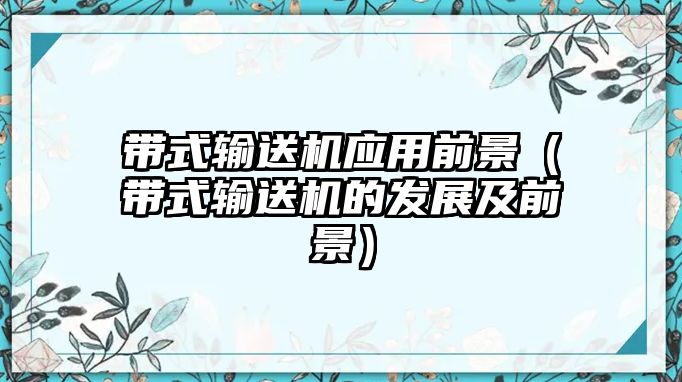 带式输送机应用前景（带式输送机的发展及前景）